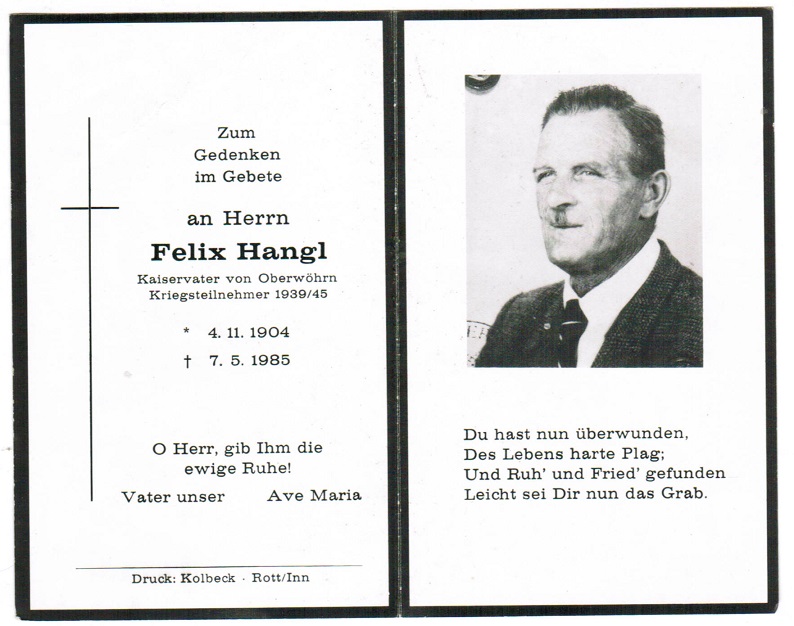 Zum
Gedenken
im Gebete

an Herrn
Felix Hangl
Kaiservater von Oberwöhrn
Kriegsteilnehmer 1939/45

* 4. 11. 1904
† 7. 5. 1985

O Herr, gib Ihm die
ewige Ruhe!
Vater unser Ave Maria

Druck: Kolbeck · Rott/Inn

Du hast nun überwunden,
Des Lebens harte Plag;
Und Ruh' und Fried' gefunden
Leicht sei Dir nun das Grab.